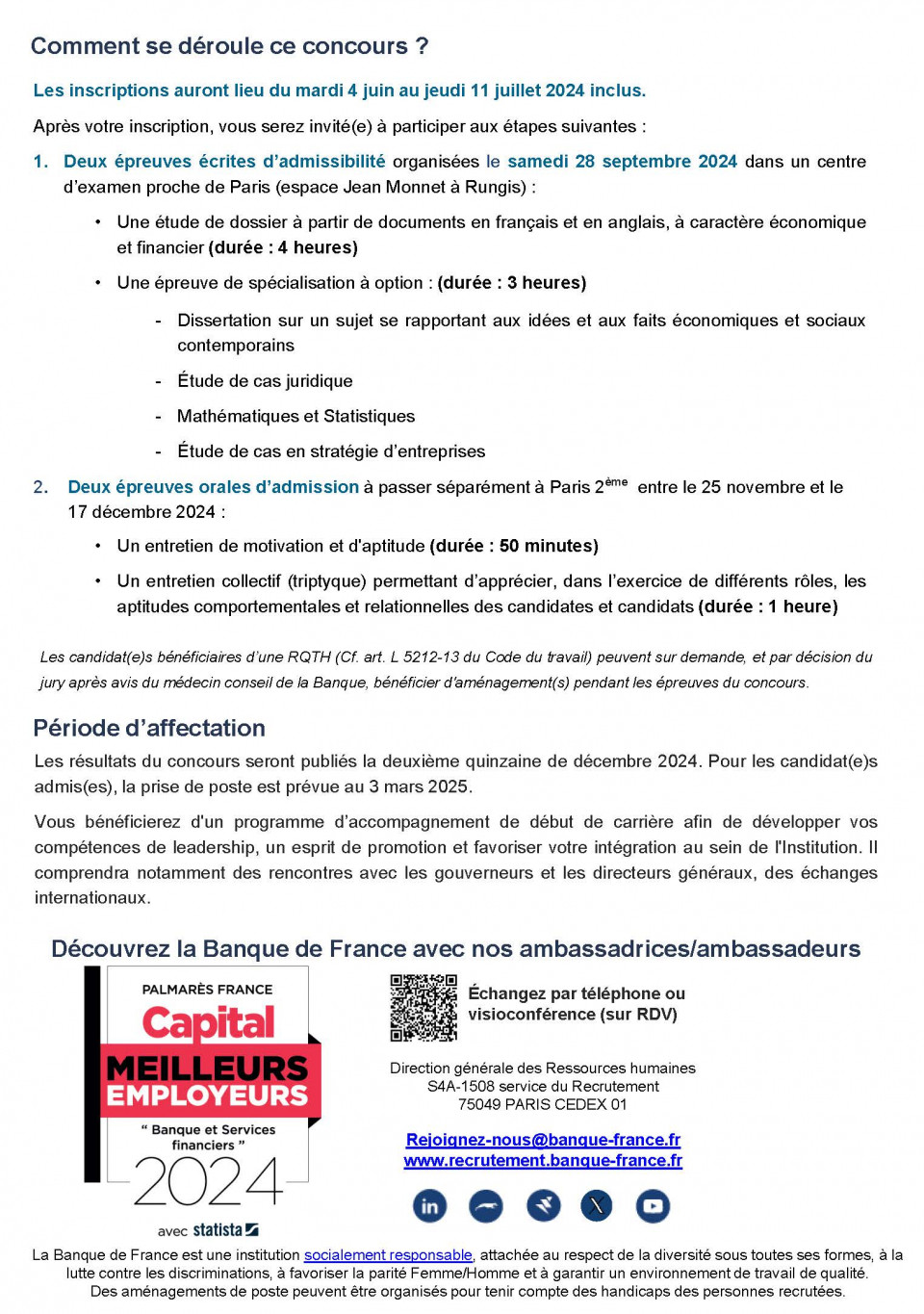 Comment se déroule ce concours ?

Les inscriptions auront lieu du mardi 4 juin au jeudi 11 juillet 2024 inclus.

Après votre inscription, vous serez invité(e) à participer aux étapes suivantes :

1. Deux épreuves écrites d'admissibilité organisées le samedi 28 septembre 2024 dans un centre d'examen proche de Paris (espace Jean Monnet à Rungis) :

• Une étude de dossier à partir de documents en français et en anglais, à caractère économique et financier (durée : 4 heures)

• Une épreuve de spécialisation à option : (durée : 3 heures)

- Dissertation sur un sujet se rapportant aux idées et aux faits économiques et sociaux contemporains

- Étude de cas juridique

- Mathématiques et Statistiques

- Étude de cas en stratégie d'entreprises

2. Deux épreuves orales d'admission à passer séparément à Paris 2$^{ème}$ entre le 25 novembre et le 17 décembre 2024 :

• Un entretien de motivation et d'aptitude (durée : 50 minutes)

• Un entretien collectif (triptyque) permettant d'apprécier, dans l'exercice de différents rôles, les aptitudes comportementales et relationnelles des candidates et candidats (durée : 1 heure)

Les candidat(e)s bénéficiaires d'une RQTH (Cf. art. L 5212-13 du Code du travail) peuvent sur demande, et par décision du jury après avis du médecin conseil de la Banque, bénéficier d'aménagement(s) pendant les épreuves du concours.

Période d'affectation

Les résultats du concours seront publiés la deuxième quinzaine de décembre 2024. Pour les candidat(e)s admis(es), la prise de poste est prévue au 3 mars 2025.

Vous bénéficierez d'un programme d'accompagnement de début de carrière afin de développer vos compétences de leadership, un esprit de promotion et favoriser votre intégration au sein de l'Institution. Il comprendra notamment des rencontres avec les gouverneurs et les directeurs généraux, des échanges internationaux.

Découvrez la Banque de France avec nos ambassadrices/ambassadeurs

PALMARÈS FRANCE
Capital
MEILLEURS EMPLOYEURS
" Banque et Services financiers "
2024
avec statista

Échangez par téléphone ou visioconférence (sur RDV)

Direction générale des Ressources humaines
S4A-1508 service du Recrutement
75049 PARIS CEDEX 01

Rejoignez-nous@banque-france.fr
www.recrutement.banque-france.fr

La Banque de France est une institution socialement responsable, attachée au respect de la diversité sous toutes ses formes, à la lutte contre les discriminations, à favoriser la parité Femme/Homme et à garantir un environnement de travail de qualité. Des aménagements de poste peuvent être organisés pour tenir compte des handicaps des personnes recrutées.